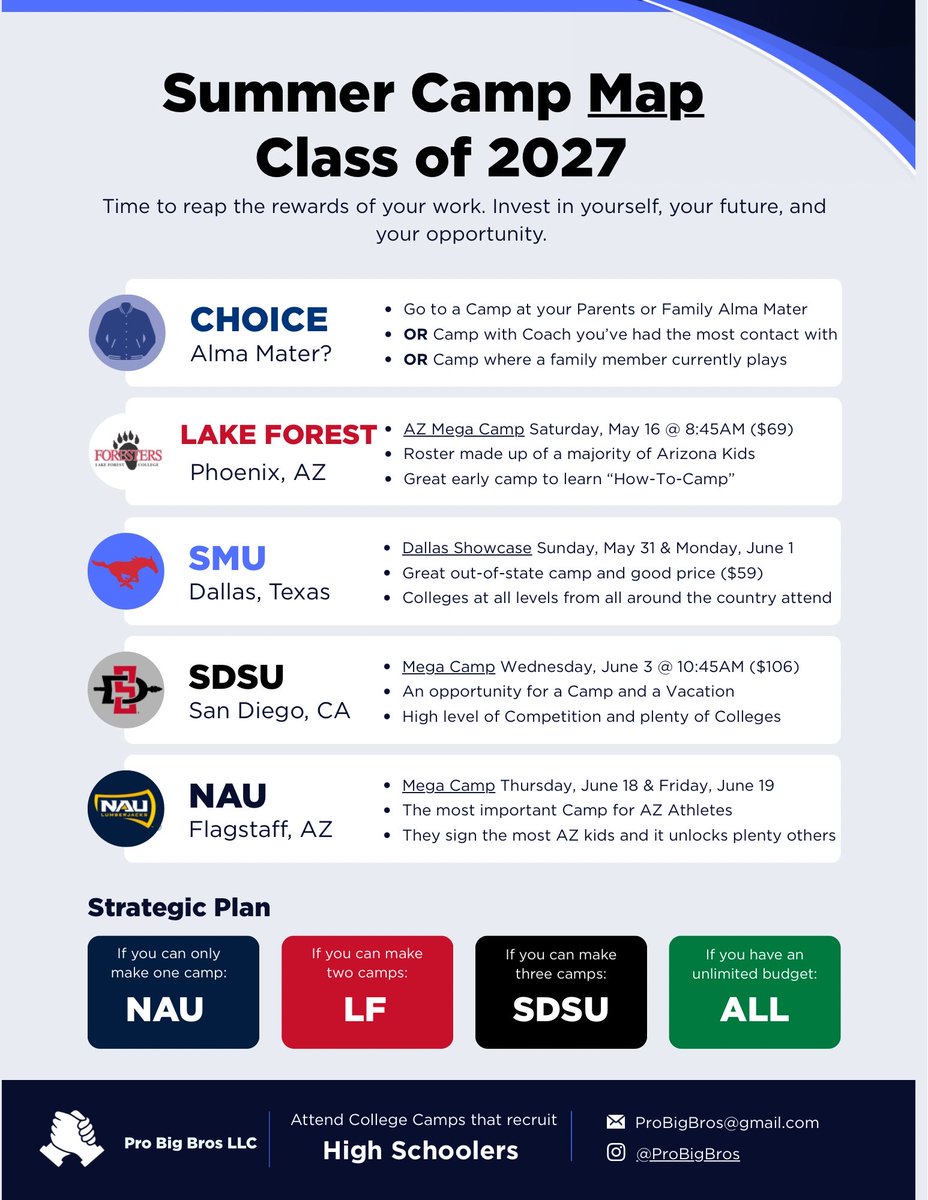 Summer Camp Map
Class of 2027

Time to reap the rewards of your work. Invest in yourself, your future, and your opportunity.

CHOICE
Alma Mater?

- Go to a Camp at your Parents or Family Alma Mater
- OR Camp with Coach you've had the most contact with
- OR Camp where a family member currently plays

FORESTERS
LAKE FOREST COLLEGE

LAKE FOREST
Phoenix, AZ

- AZ Mega Camp Saturday, May 16 @ 8:45AM ($69)
- Roster made up of a majority of Arizona Kids
- Great early camp to learn "How-To-Camp"

SMU
Dallas, Texas

- Dallas Showcase Sunday, May 31 & Monday, June 1
- Great out-of-state camp and good price ($59)
- Colleges at all levels from all around the country attend

SDSU
San Diego, CA

- Mega Camp Wednesday, June 3 @ 10:45AM ($106)
- An opportunity for a Camp and a Vacation
- High level of Competition and plenty of Colleges

NAU
LUMBERJACKS

NAU
Flagstaff, AZ

- Mega Camp Thursday, June 18 & Friday, June 19
- The most important Camp for AZ Athletes
- They sign the most AZ kids and it unlocks plenty others

Strategic Plan

If you can only make one camp:
NAU

If you can make two camps:
LF

If you can make three camps:
SDSU

If you have an unlimited budget:
ALL

Pro Big Bros LLC

Attend College Camps that recruit
High Schoolers

ProBigBros@gmail.com
@ProBigBros